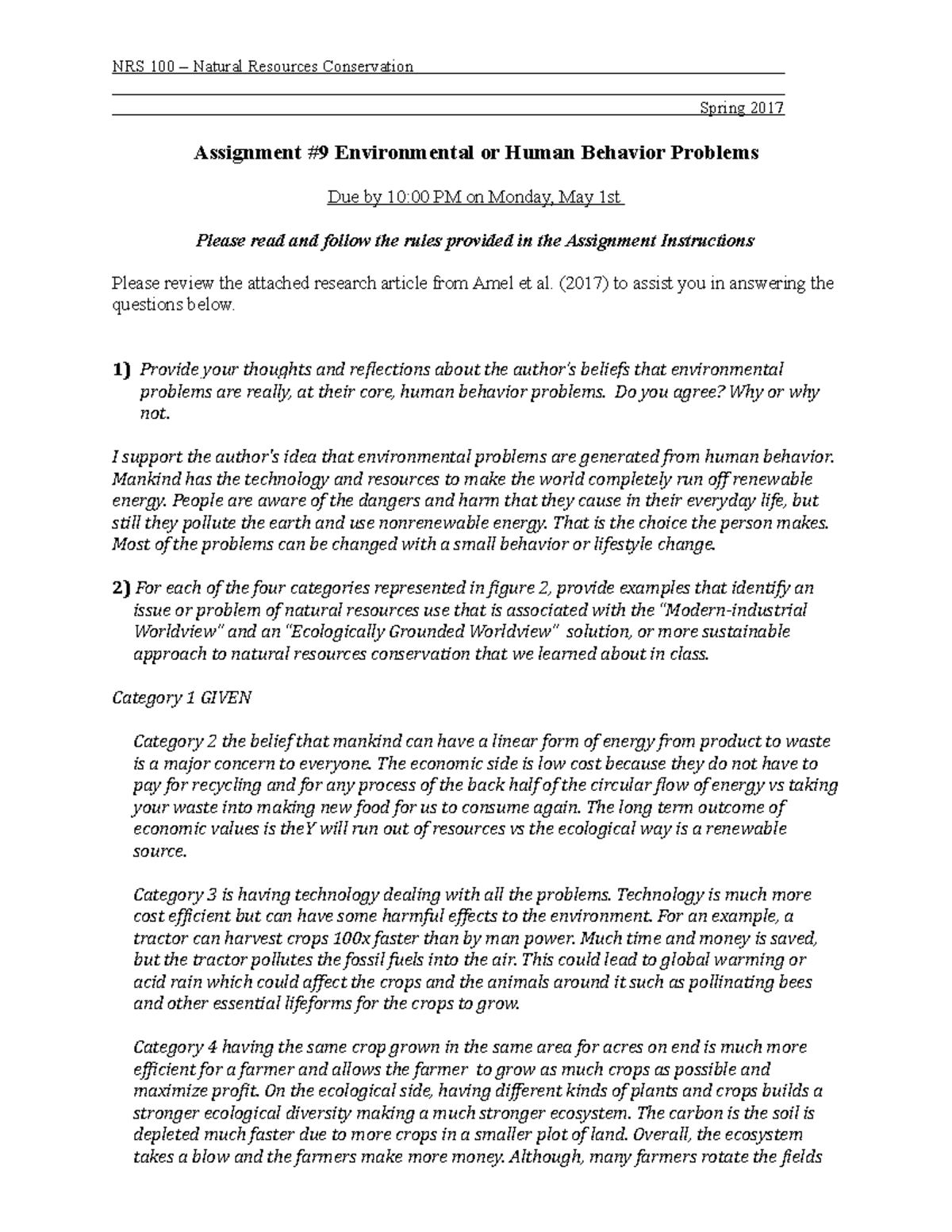 NRS 100 – Natural Resources Conservation

Spring 2017

Assignment #9 Environmental or Human Behavior Problems

Due by 10:00 PM on Monday, May 1st

Please read and follow the rules provided in the Assignment Instructions

Please review the attached research article from Amel et al. (2017) to assist you in answering the questions below.

1) Provide your thoughts and reflections about the author's beliefs that environmental problems are really, at their core, human behavior problems. Do you agree? Why or why not.

I support the author's idea that environmental problems are generated from human behavior. Mankind has the technology and resources to make the world completely run off renewable energy. People are aware of the dangers and harm that they cause in their everyday life, but still they pollute the earth and use nonrenewable energy. That is the choice the person makes. Most of the problems can be changed with a small behavior or lifestyle change.

2) For each of the four categories represented in figure 2, provide examples that identify an issue or problem of natural resources use that is associated with the "Modern-industrial Worldview" and an "Ecologically Grounded Worldview" solution, or more sustainable approach to natural resources conservation that we learned about in class.

Category 1 GIVEN

Category 2 the belief that mankind can have a linear form of energy from product to waste is a major concern to everyone. The economic side is low cost because they do not have to pay for recycling and for any process of the back half of the circular flow of energy vs taking your waste into making new food for us to consume again. The long term outcome of economic values is theY will run out of resources vs the ecological way is a renewable source.

Category 3 is having technology dealing with all the problems. Technology is much more cost efficient but can have some harmful effects to the environment. For an example, a tractor can harvest crops 100x faster than by man power. Much time and money is saved, but the tractor pollutes the fossil fuels into the air. This could lead to global warming or acid rain which could affect the crops and the animals around it such as pollinating bees and other essential lifeforms for the crops to grow.

Category 4 having the same crop grown in the same area for acres on end is much more efficient for a farmer and allows the farmer to grow as much crops as possible and maximize profit. On the ecological side, having different kinds of plants and crops builds a stronger ecological diversity making a much stronger ecosystem. The carbon is the soil is depleted much faster due to more crops in a smaller plot of land. Overall, the ecosystem takes a blow and the farmers make more money. Although, many farmers rotate the fields